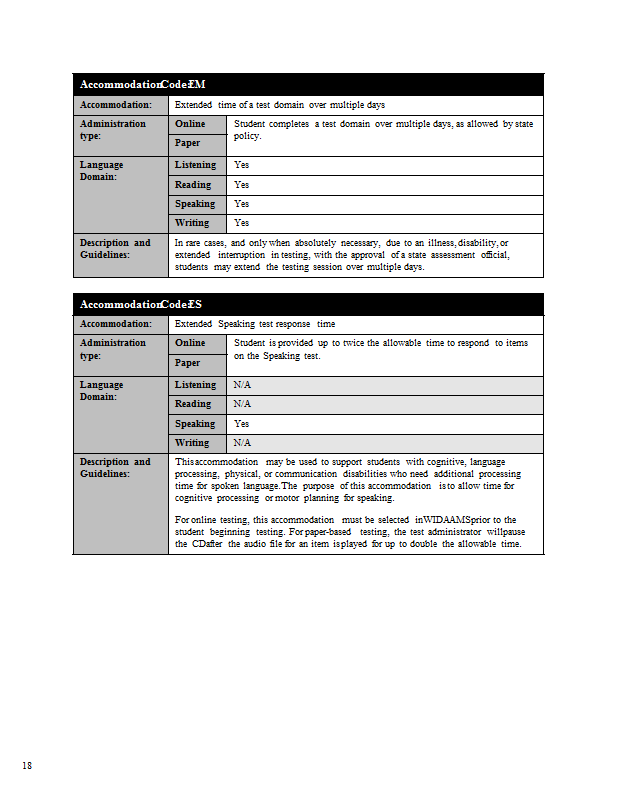 | Accommodation Code: EM | | |
|---|---|---|
| Accommodation: | Extended time of a test domain over multiple days | |
| Administration type: | Online | Student completes a test domain over multiple days, as allowed by state policy. |
| | Paper | |
| Language Domain: | Listening | Yes |
| | Reading | Yes |
| | Speaking | Yes |
| | Writing | Yes |
| Description and Guidelines: | In rare cases, and only when absolutely necessary, due to an illness, disability, or extended interruption in testing, with the approval of a state assessment official, students may extend the testing session over multiple days. | |

| Accommodation Code: ES | | |
|---|---|---|
| Accommodation: | Extended Speaking test response time | |
| Administration type: | Online | Student is provided up to twice the allowable time to respond to items on the Speaking test. |
| | Paper | |
| Language Domain: | Listening | N/A |
| | Reading | N/A |
| | Speaking | Yes |
| | Writing | N/A |
| Description and Guidelines: | This accommodation may be used to support students with cognitive, language processing, physical, or communication disabilities who need additional processing time for spoken language. The purpose of this accommodation is to allow time for cognitive processing or motor planning for speaking.<br><br>For online testing, this accommodation must be selected in WIDA AMS prior to the student beginning testing. For paper-based testing, the test administrator will pause the CD after the audio file for an item is played for up to double the allowable time. | |

18